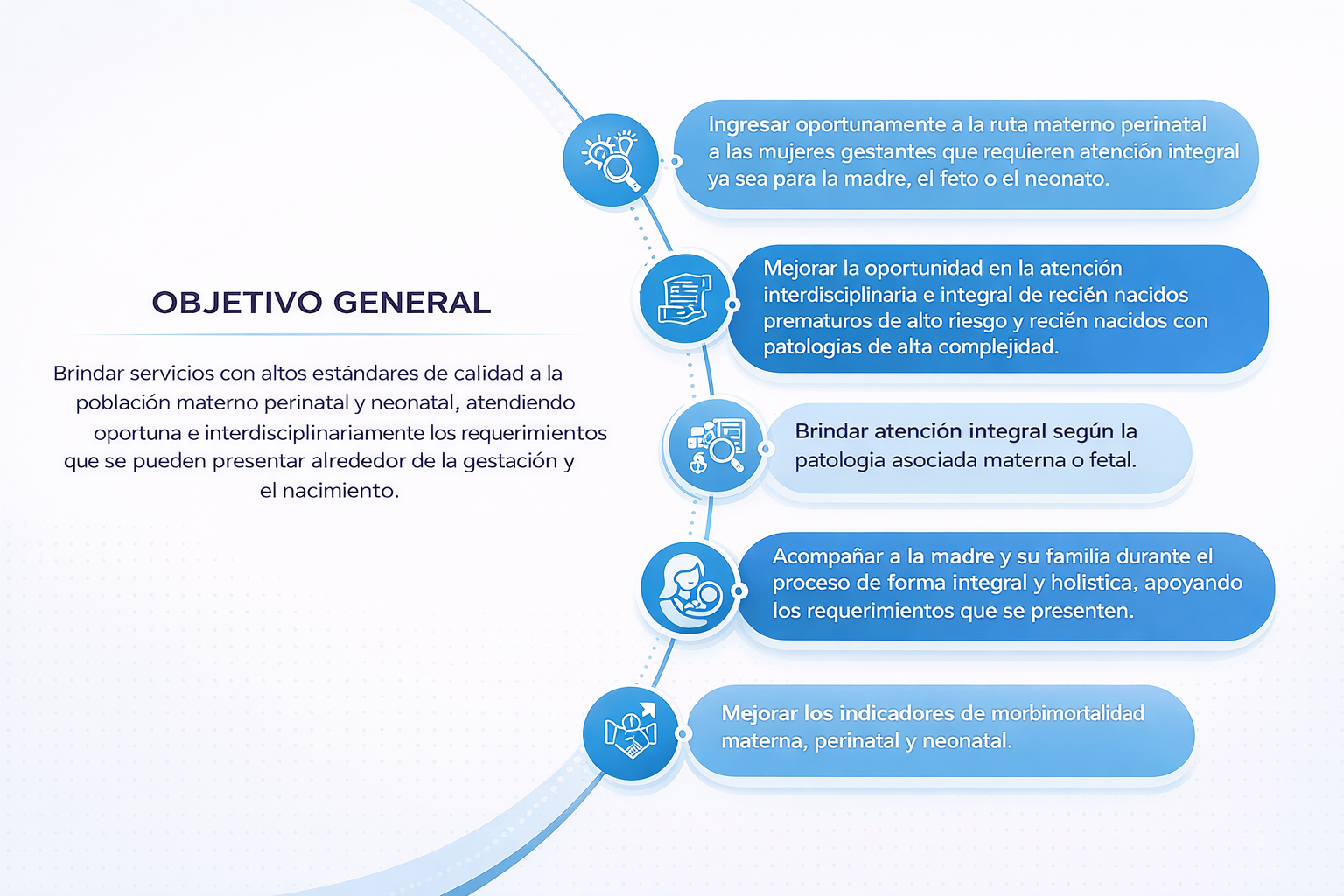 OBJETIVO GENERAL

Brindar servicios con altos estándares de calidad a la población materno perinatal y neonatal, atendiendo oportuna e interdisciplinariamente los requerimientos que se pueden presentar alrededor de la gestación y el nacimiento.

Ingresar oportunamente a la ruta materno perinatal a las mujeres gestantes que requieren atención integral ya sea para la madre, el feto o el neonato.

Mejorar la oportunidad en la atención interdisciplinaria e integral de recién nacidos prematuros de alto riesgo y recién nacidos con patologias de alta complejidad.

Brindar atención integral según la patologia asociada materna o fetal.

Acompañar a la madre y su familia durante el proceso de forma integral y holistica, apoyando los requerimientos que se presenten.

Mejorar los indicadores de morbimortalidad materna, perinatal y neonatal.